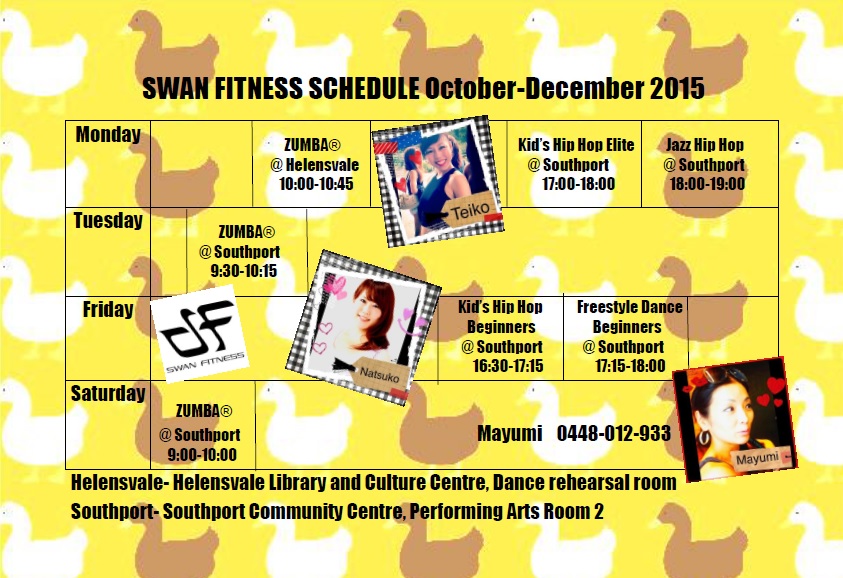 SWAN FITNESS SCHEDULE October-December 2015

Monday

ZUMBA® @ Helensvale 10:00-10:45

Teiko

Kid's Hip Hop Elite @ Southport 17:00-18:00

Jazz Hip Hop @ Southport 18:00-19:00

Tuesday

ZUMBA® @ Southport 9:30-10:15

Friday

SWAN FITNESS

Natsuko

Kid's Hip Hop Beginners @ Southport 16:30-17:15

Freestyle Dance Beginners @ Southport 17:15-18:00

Saturday

ZUMBA® @ Southport 9:00-10:00

Mayumi 0448-012-933

Mayumi

Helensvale- Helensvale Library and Culture Centre, Dance rehearsal room

Southport- Southport Community Centre, Performing Arts Room 2